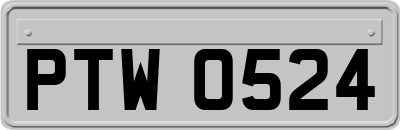 PTW 0524